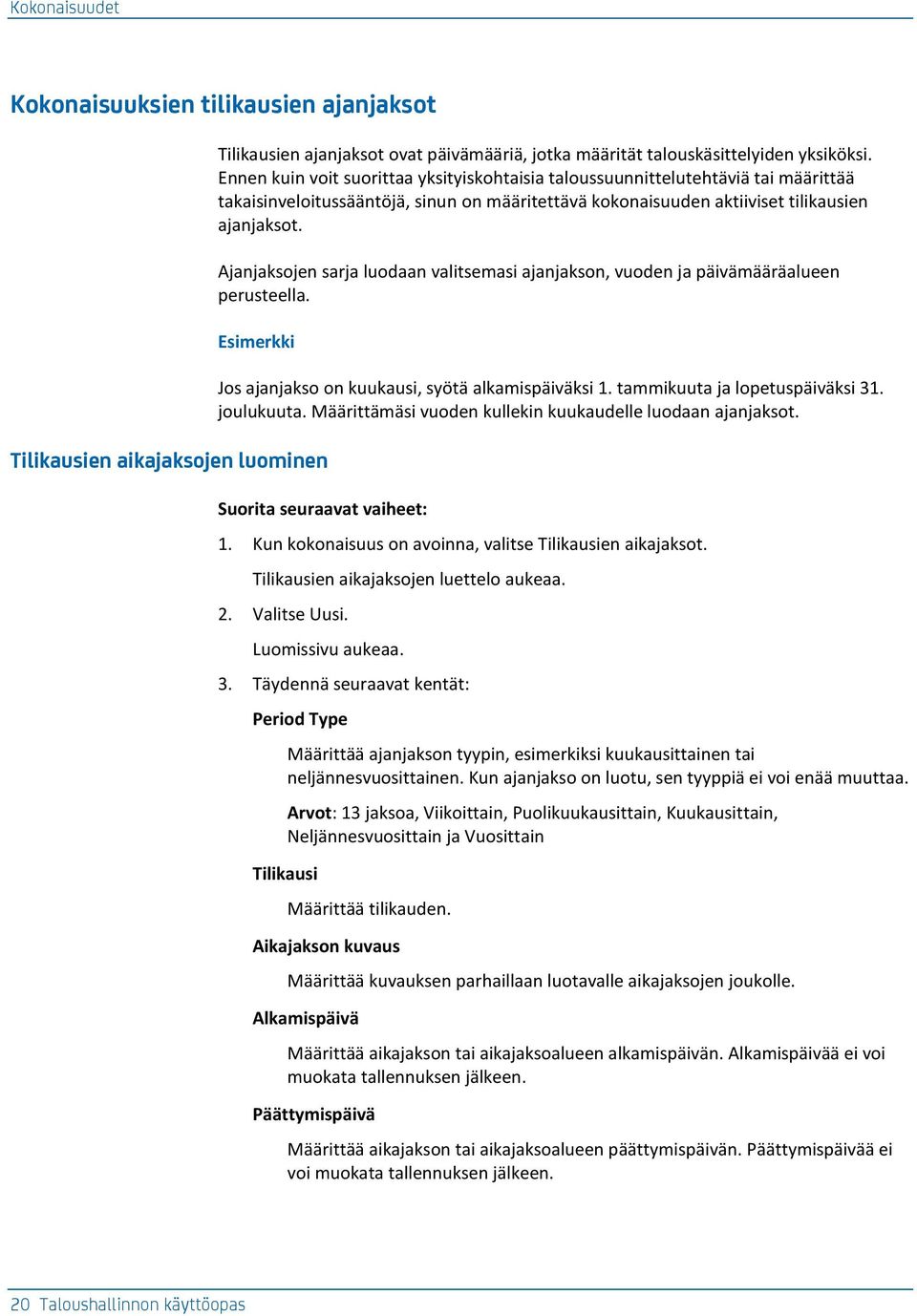 Kokonaisuudet

Kokonaisuuksien tilikausien ajanjaksot

Tilikausien ajanjaksot ovat päivämääriä, jotka määrität talouskäsittelyiden yksiköksi. Ennen kuin voit suorittaa yksityiskohtaisia taloussuunnittelutehtäviä tai määrittää takaisinveloitussääntöjä, sinun on määritettävä kokonaisuuden aktiiviset tilikausien ajanjaksot.

Ajanjaksojen sarja luodaan valitsemasi ajanjakson, vuoden ja päivämääräalueen perusteella.

Esimerkki

Jos ajanjakso on kuukausi, syötä alkamispäiväksi 1. tammikuuta ja lopetuspäiväksi 31. joulukuuta. Määrittämäsi vuoden kullekin kuukaudelle luodaan ajanjaksot.

Tilikausien aikajaksojen luominen

Suorita seuraavat vaiheet:

1. Kun kokonaisuus on avoinna, valitse Tilikausien aikajaksot.

Tilikausien aikajaksojen luettelo aukeaa.

2. Valitse Uusi.

Luomissivu aukeaa.

3. Täydennä seuraavat kentät:

Period Type

Määrittää ajanjakson tyypin, esimerkiksi kuukausittainen tai neljännesvuosittainen. Kun ajanjakso on luotu, sen tyyppiä ei voi enää muuttaa.

Arvot: 13 jaksoa, Viikoittain, Puolikuukausittain, Kuukausittain, Neljännesvuosittain ja Vuosittain

Tilikausi

Määrittää tilikauden.

Aikajakson kuvaus

Määrittää kuvauksen parhaillaan luotavalle aikajaksojen joukolle.

Alkamispäivä

Määrittää aikajakson tai aikajaksoalueen alkamispäivän. Alkamispäivää ei voi muokata tallennuksen jälkeen.

Päättymispäivä

Määrittää aikajakson tai aikajaksoalueen päättymispäivän. Päättymispäivää ei voi muokata tallennuksen jälkeen.

20 Taloushallinnon käyttöopas